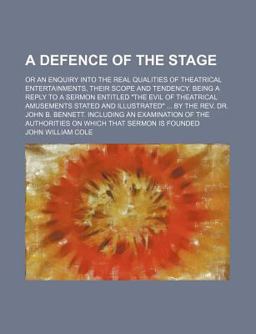 A DEFENCE OF THE STAGE

OR AN ENQUIRY INTO THE REAL QUALITIES OF THEATRICAL ENTERTAINMENTS, THEIR SCOPE AND TENDENCY. BEING A REPLY TO A SERMON ENTITLED "THE EVIL OF THEATRICAL AMUSEMENTS STATED AND ILLUSTRATED" ... BY THE REV. DR. JOHN B. BENNETT. INCLUDING AN EXAMINATION OF THE AUTHORITIES ON WHICH THAT SERMON IS FOUNDED

JOHN WILLIAM COLE